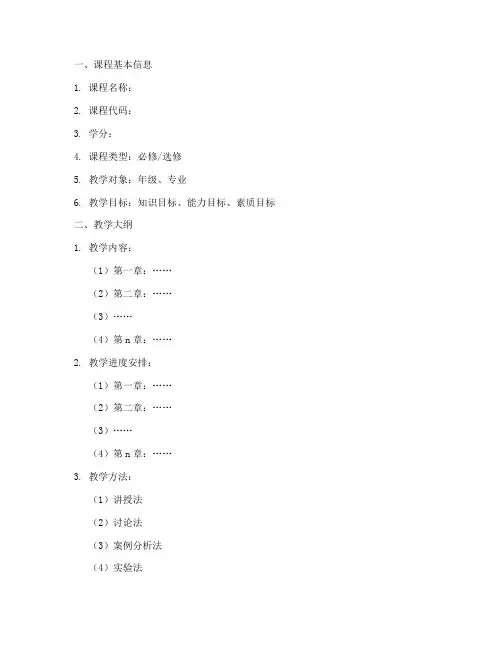 一、课程基本信息

1. 课程名称：

2. 课程代码：

3. 学分：

4. 课程类型：必修/选修

5. 教学对象：年级、专业

6. 教学目标：知识目标、能力目标、素质目标

二、教学大纲

1. 教学内容：

（1）第一章：……

（2）第二章：……

（3）……

（4）第 n 章：……

2. 教学进度安排：

（1）第一章：……

（2）第二章：……

（3）……

（4）第 n 章：……

3. 教学方法：

（1）讲授法

（2）讨论法

（3）案例分析法

（4）实验法